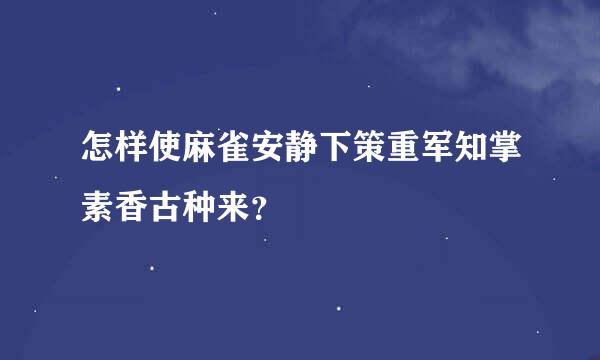 怎样使麻雀安静下策重军知掌素香古种来?